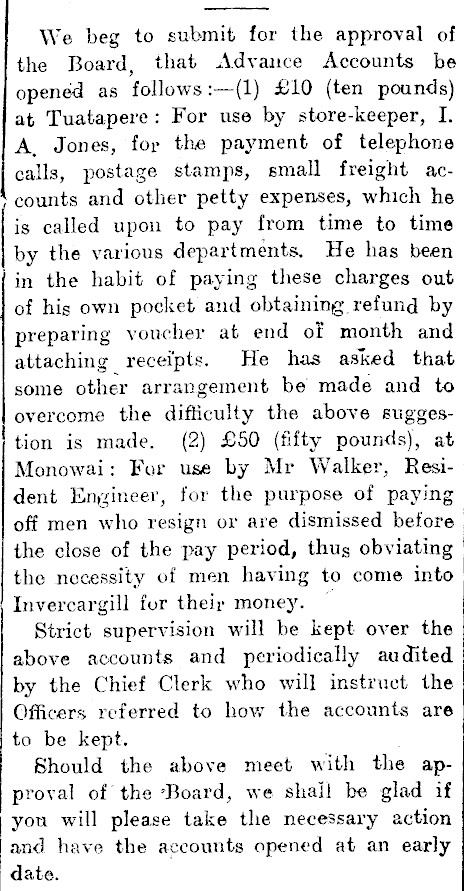 We beg to submit for the approval of the Board, that Advance Accounts be opened as follows:—(1) £10 (ten pounds) at Tuatapere: For use by store-keeper, I. A. Jones, for the payment of telephone calls, postage stamps, small freight accounts and other petty expenses, which he is called upon to pay from time to time by the various departments. He has been in the habit of paying these charges out of his own pocket and obtaining refund by preparing voucher at end of month and attaching receipts. He has asked that some other arrangement be made and to overcome the difficulty the above suggestion is made. (2) £50 (fifty pounds), at Monowai: For use by Mr Walker, Resident Engineer, for the purpose of paying off men who resign or are dismissed before the close of the pay period, thus obviating the necessity of men having to come into Invercargill for their money.

Strict supervision will be kept over the above accounts and periodically audited by the Chief Clerk who will instruct the Officers referred to how the accounts are to be kept.

Should the above meet with the approval of the Board, we shall be glad if you will please take the necessary action and have the accounts opened at an early date.